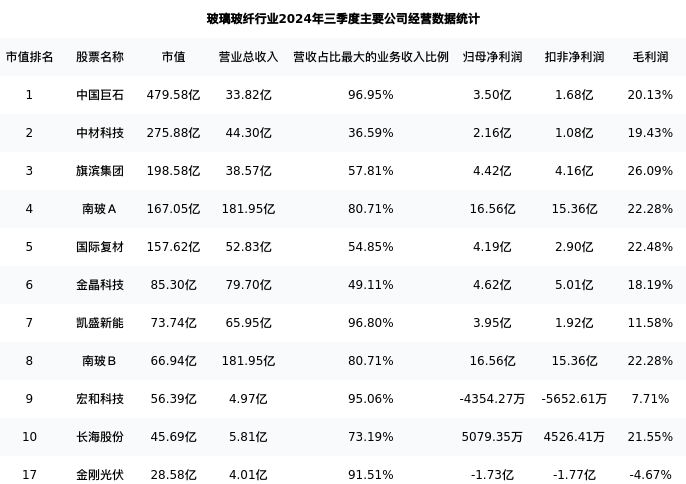 玻璃玻纤行业2024年三季度主要公司经营数据统计

| 市值排名 | 股票名称 | 市值 | 营业总收入 | 营收占比最大的业务收入比例 | 归母净利润 | 扣非净利润 | 毛利润 |
|---|---|---|---|---|---|---|---|
| 1 | 中国巨石 | 479.58亿 | 33.82亿 | 96.95% | 3.50亿 | 1.68亿 | 20.13% |
| 2 | 中材科技 | 275.88亿 | 44.30亿 | 36.59% | 2.16亿 | 1.08亿 | 19.43% |
| 3 | 旗滨集团 | 198.58亿 | 38.57亿 | 57.81% | 4.42亿 | 4.16亿 | 26.09% |
| 4 | 南玻A | 167.05亿 | 181.95亿 | 80.71% | 16.56亿 | 15.36亿 | 22.28% |
| 5 | 国际复材 | 157.62亿 | 52.83亿 | 54.85% | 4.19亿 | 2.90亿 | 22.48% |
| 6 | 金晶科技 | 85.30亿 | 79.70亿 | 49.11% | 4.62亿 | 5.01亿 | 18.19% |
| 7 | 凯盛新能 | 73.74亿 | 65.95亿 | 96.80% | 3.95亿 | 1.92亿 | 11.58% |
| 8 | 南玻B | 66.94亿 | 181.95亿 | 80.71% | 16.56亿 | 15.36亿 | 22.28% |
| 9 | 宏和科技 | 56.39亿 | 4.97亿 | 95.06% | -4354.27万 | -5652.61万 | 7.71% |
| 10 | 长海股份 | 45.69亿 | 5.81亿 | 73.19% | 5079.35万 | 4526.41万 | 21.55% |
| 17 | 金刚光伏 | 28.58亿 | 4.01亿 | 91.51% | -1.73亿 | -1.77亿 | -4.67% |